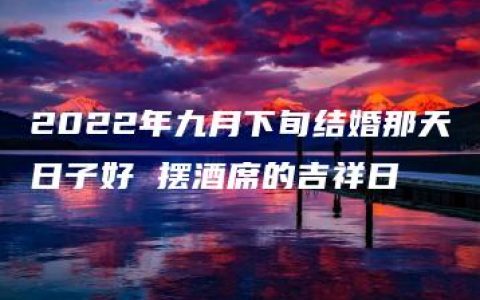 2022年九月下旬结婚那天日子好 摆酒席的吉祥日